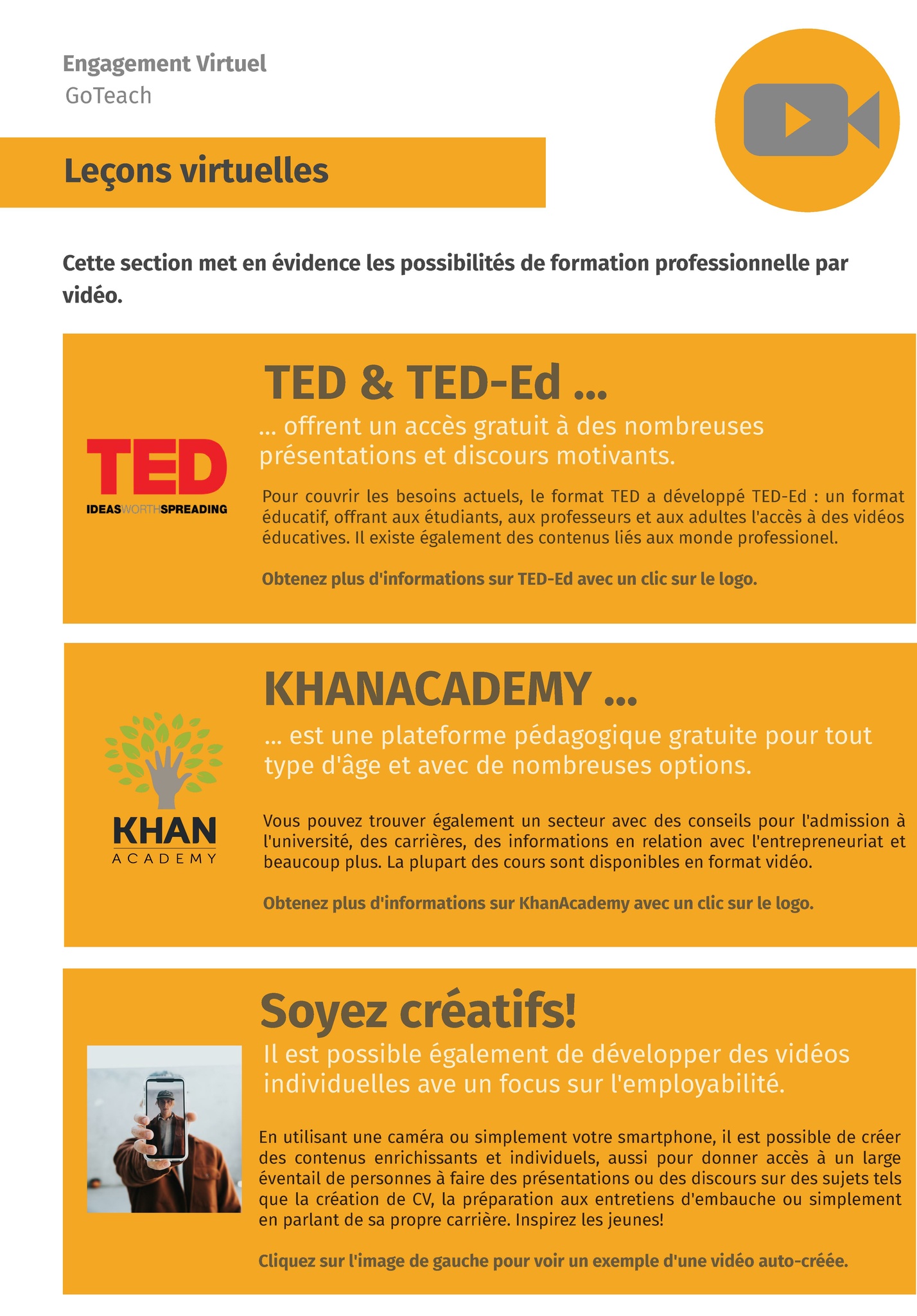 Engagement Virtuel
GoTeach

Leçons virtuelles

Cette section met en évidence les possibilités de formation professionnelle par vidéo.

TED
IDEASWORTHSPREADING

TED & TED-Ed ...

... offrent un accès gratuit à des nombreuses présentations et discours motivants.

Pour couvrir les besoins actuels, le format TED a développé TED-Ed : un format éducatif, offrant aux étudiants, aux professeurs et aux adultes l'accès à des vidéos éducatives. Il existe également des contenus liés aux monde professionel.

Obtenez plus d'informations sur TED-Ed avec un clic sur le logo.

KHAN
ACADEMY

KHANACADEMY ...

... est une plateforme pédagogique gratuite pour tout type d'âge et avec de nombreuses options.

Vous pouvez trouver également un secteur avec des conseils pour l'admission à l'université, des carrières, des informations en relation avec l'entrepreneuriat et beaucoup plus. La plupart des cours sont disponibles en format vidéo.

Obtenez plus d'informations sur KhanAcademy avec un clic sur le logo.

Soyez créatifs!

Il est possible également de développer des vidéos individuelles ave un focus sur l'employabilité.

En utilisant une caméra ou simplement votre smartphone, il est possible de créer des contenus enrichissants et individuels, aussi pour donner accès à un large éventail de personnes à faire des présentations ou des discours sur des sujets tels que la création de CV, la préparation aux entretiens d'embauche ou simplement en parlant de sa propre carrière. Inspirez les jeunes!

Cliquez sur l'image de gauche pour voir un exemple d'une vidéo auto-créée.